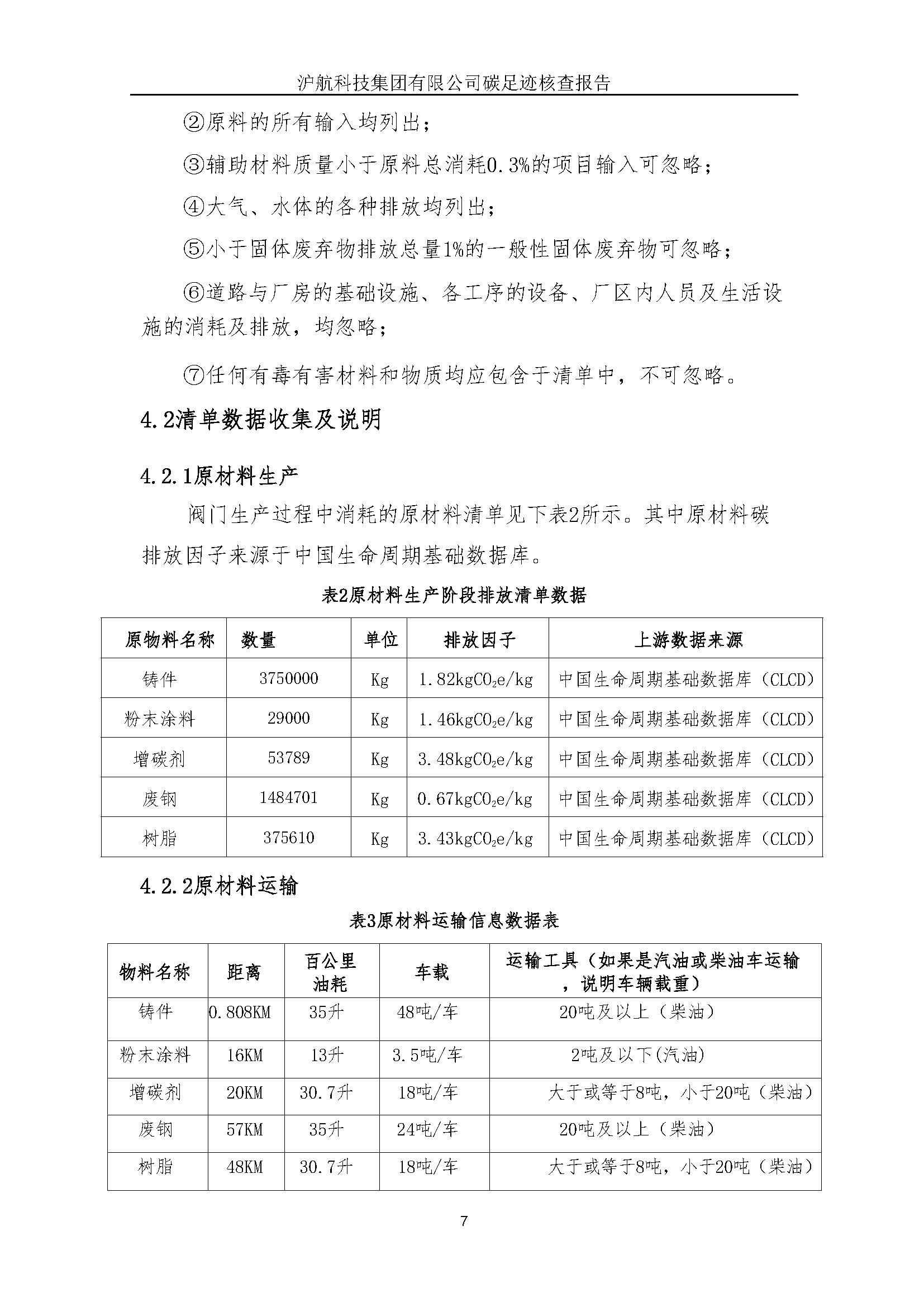 沪航科技集团有限公司碳足迹核查报告

②原料的所有输入均列出；

③辅助材料质量小于原料总消耗0.3%的项目输入可忽略；

④大气、水体的各种排放均列出；

⑤小于固体废弃物排放总量1%的一般性固体废弃物可忽略；

⑥道路与厂房的基础设施、各工序的设备、厂区内人员及生活设施的消耗及排放，均忽略；

⑦任何有毒有害材料和物质均应包含于清单中，不可忽略。

4.2清单数据收集及说明

4.2.1原材料生产

阀门生产过程中消耗的原材料清单见下表2所示。其中原材料碳排放因子来源于中国生命周期基础数据库。

表2原材料生产阶段排放清单数据

| 原物料名称 | 数量 | 单位 | 排放因子 | 上游数据来源 |
|---|---|---|---|---|
| 铸件 | 3750000 | Kg | 1.82kg$CO_2$e/kg | 中国生命周期基础数据库（CLCD） |
| 粉末涂料 | 29000 | Kg | 1.46kg$CO_2$e/kg | 中国生命周期基础数据库（CLCD） |
| 增碳剂 | 53789 | Kg | 3.48kg$CO_2$e/kg | 中国生命周期基础数据库（CLCD） |
| 废钢 | 1484701 | Kg | 0.67kg$CO_2$e/kg | 中国生命周期基础数据库（CLCD） |
| 树脂 | 375610 | Kg | 3.43kg$CO_2$e/kg | 中国生命周期基础数据库（CLCD） |

4.2.2原材料运输

表3原材料运输信息数据表

| 物料名称 | 距离 | 百公里油耗 | 车载 | 运输工具（如果是汽油或柴油车运输，说明车辆载重） |
|---|---|---|---|---|
| 铸件 | 0.808KM | 35升 | 48吨/车 | 20吨及以上（柴油） |
| 粉末涂料 | 16KM | 13升 | 3.5吨/车 | 2吨及以下(汽油) |
| 增碳剂 | 20KM | 30.7升 | 18吨/车 | 大于或等于8吨，小于20吨（柴油） |
| 废钢 | 57KM | 35升 | 24吨/车 | 20吨及以上（柴油） |
| 树脂 | 48KM | 30.7升 | 18吨/车 | 大于或等于8吨，小于20吨（柴油） |

7